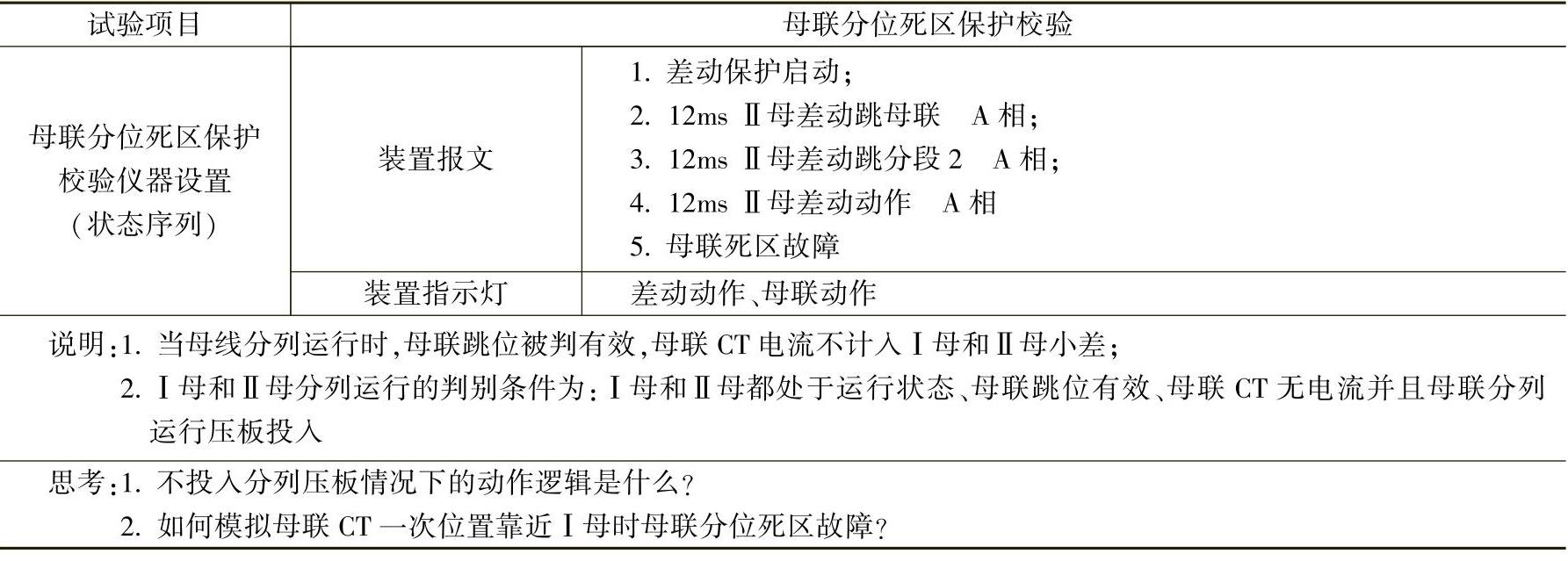 | 试验项目 | 母联分位死区保护校验 | |
|---|---|---|
| 母联分位死区保护校验仪器设置（状态序列） | 装置报文 | 1. 差动保护启动；<br>2. 12ms Ⅱ母差动跳母联 A 相；<br>3. 12ms Ⅱ母差动跳分段 2 A 相；<br>4. 12ms Ⅱ母差动动作 A 相<br>5. 母联死区故障 |
| | 装置指示灯 | 差动动作、母联动作 |

说明：1. 当母线分列运行时，母联跳位被判有效，母联 CT 电流不计入Ⅰ母和Ⅱ母小差；
2. Ⅰ母和Ⅱ母分列运行的判别条件为：Ⅰ母和Ⅱ母都处于运行状态、母联跳位有效、母联 CT 无电流并且母联分列运行压板投入

思考：1. 不投入分列压板情况下的动作逻辑是什么？
2. 如何模拟母联 CT 一次位置靠近Ⅰ母时母联分位死区故障？